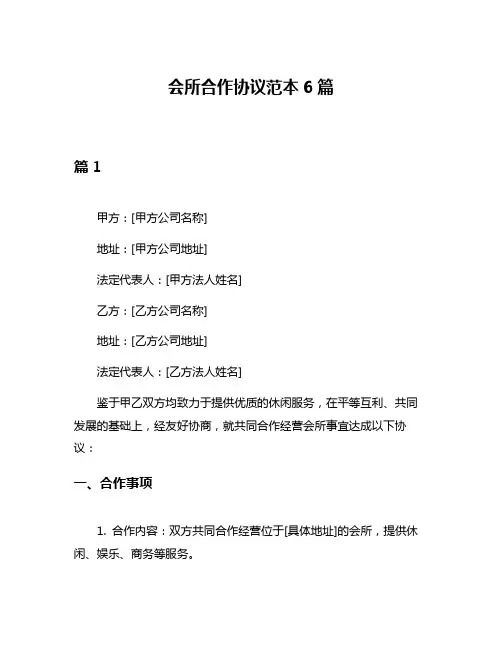 会所合作协议范本 6 篇

篇 1

甲方：[甲方公司名称]

地址：[甲方公司地址]

法定代表人：[甲方法人姓名]

乙方：[乙方公司名称]

地址：[乙方公司地址]

法定代表人：[乙方法人姓名]

鉴于甲乙双方均致力于提供优质的休闲服务，在平等互利、共同发展的基础上，经友好协商，就共同合作经营会所事宜达成以下协议：

一、合作事项

1. 合作内容：双方共同合作经营位于[具体地址]的会所，提供休闲、娱乐、商务等服务。